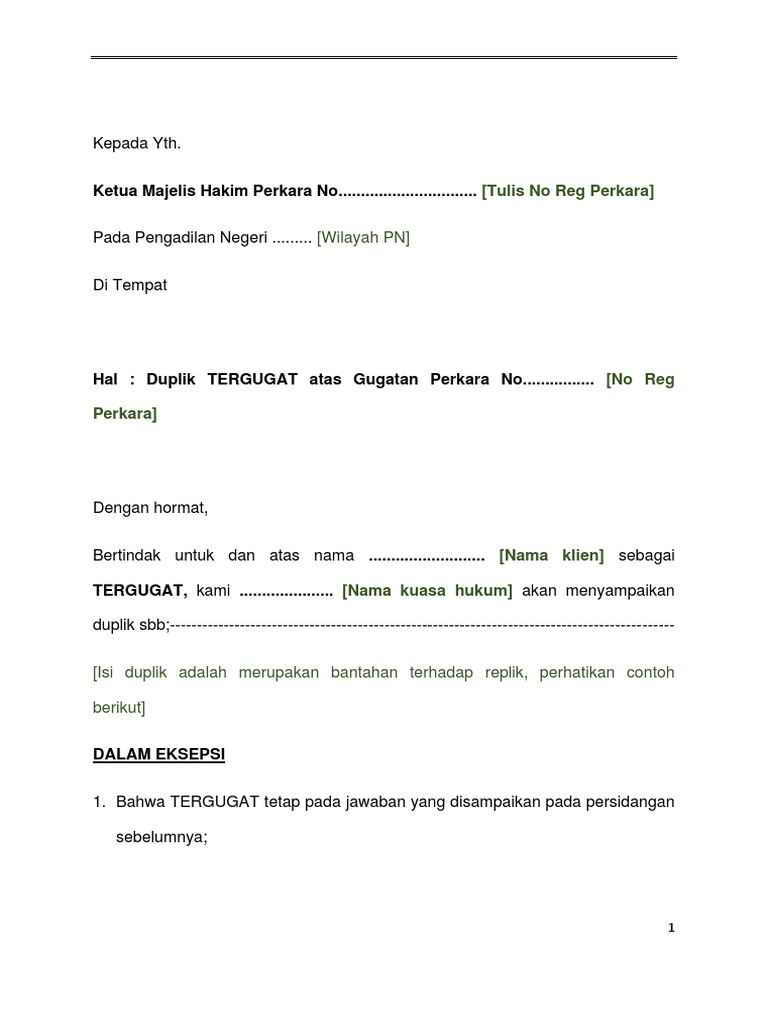 Kepada Yth.

Ketua Majelis Hakim Perkara No.............................. [Tulis No Reg Perkara]

Pada Pengadilan Negeri ......... [Wilayah PN]

Di Tempat

Hal : Duplik TERGUGAT atas Gugatan Perkara No............... [No Reg Perkara]

Dengan hormat,

Bertindak untuk dan atas nama ......................... [Nama klien] sebagai TERGUGAT, kami .................... [Nama kuasa hukum] akan menyampaikan duplik sbb;------------------------------------------------------------------------------------------------

[Isi duplik adalah merupakan bantahan terhadap replik, perhatikan contoh berikut]

DALAM EKSEPSI

1. Bahwa TERGUGAT tetap pada jawaban yang disampaikan pada persidangan sebelumnya;

1